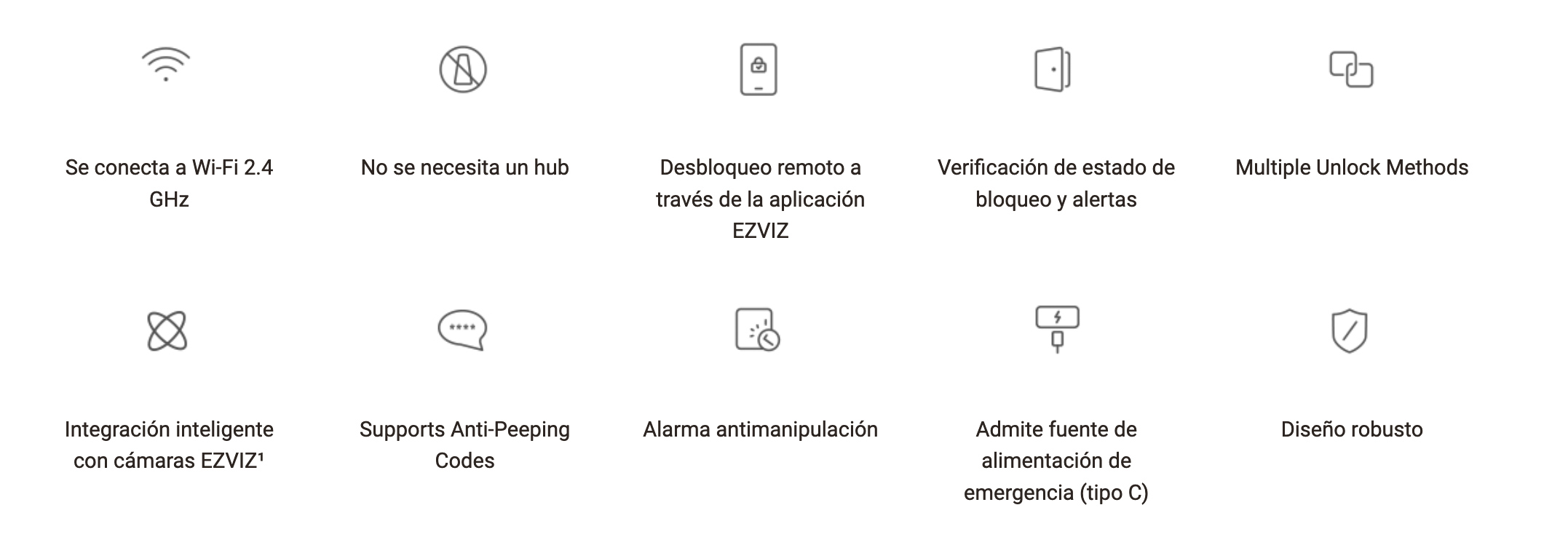 Se conecta a Wi-Fi 2.4 GHz

No se necesita un hub

Desbloqueo remoto a través de la aplicación EZVIZ

Verificación de estado de bloqueo y alertas

Multiple Unlock Methods

Integración inteligente con cámaras EZVIZ¹

****

Supports Anti-Peeping Codes

Alarma antimanipulación

Admite fuente de alimentación de emergencia (tipo C)

Diseño robusto